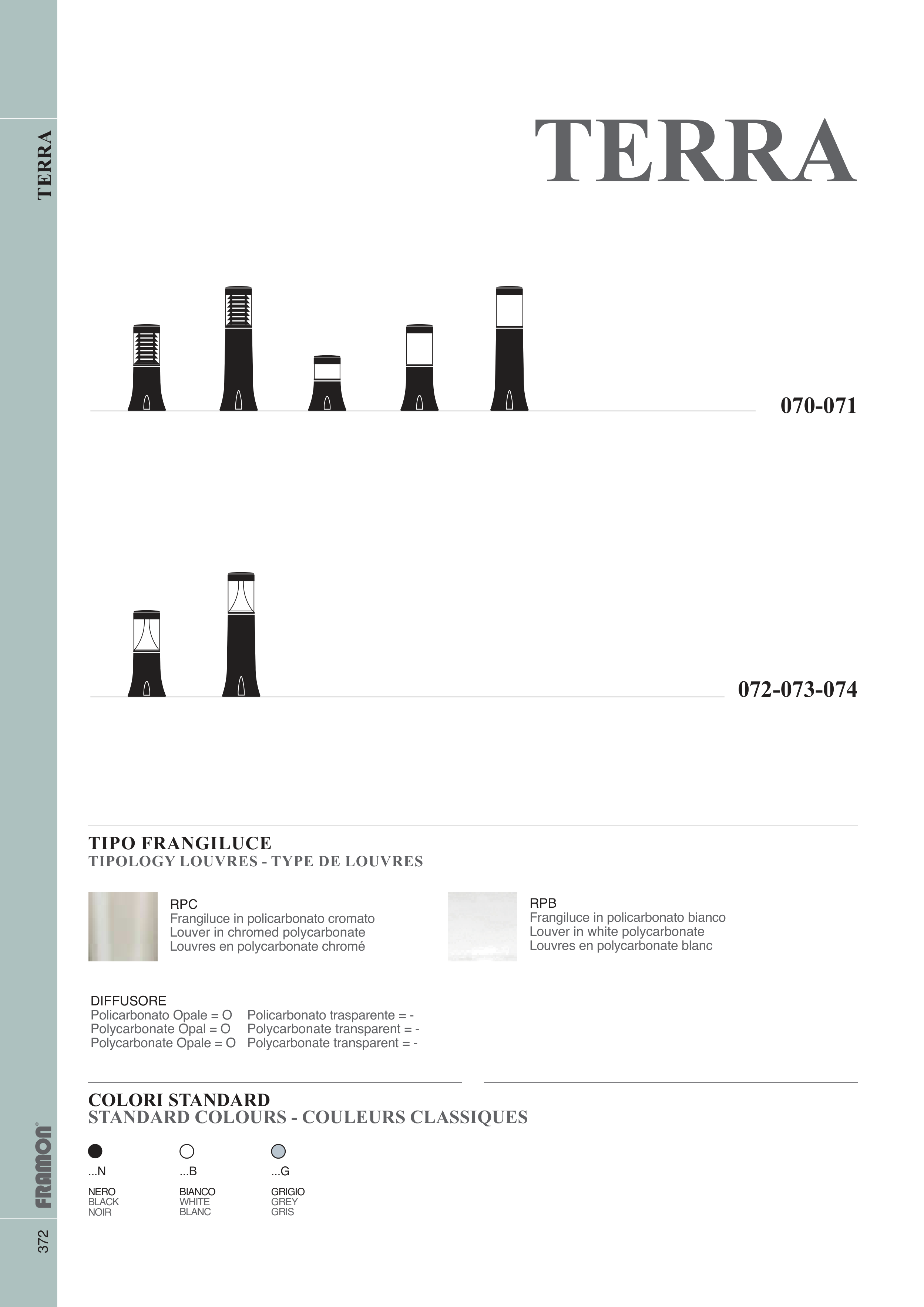 TERRA

TERRA

070-071

072-073-074

TIPO FRANGILUCE
TIPOLOGY LOUVRES - TYPE DE LOUVRES

RPC
Frangiluce in policarbonato cromato
Louver in chromed polycarbonate
Louvres en polycarbonate chromé

RPB
Frangiluce in policarbonato bianco
Louver in white polycarbonate
Louvres en polycarbonate blanc

DIFFUSORE
Policarbonato Opale = O
Polycarbonate Opal = O
Polycarbonate Opale = O

Policarbonato trasparente = -
Polycarbonate transparent = -
Polycarbonate transparent = -

COLORI STANDARD
STANDARD COLOURS - COULEURS CLASSIQUES

...N
NERO
BLACK
NOIR

...B
BIANCO
WHITE
BLANC

...G
GRIGIO
GREY
GRIS

FRAMON

372